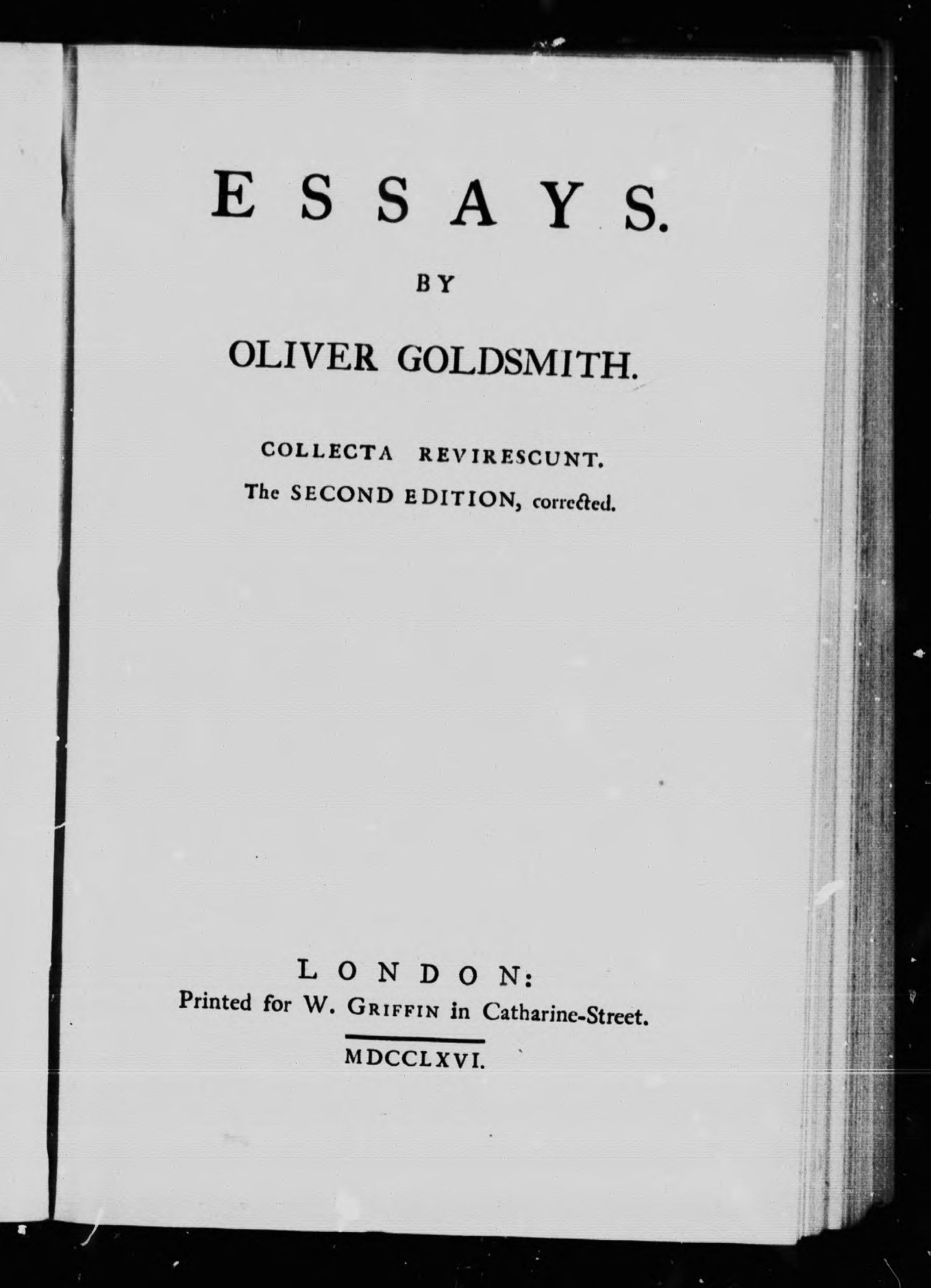 ESSAYS.

BY

OLIVER GOLDSMITH.

COLLECTA REVIRESCUNT.

The SECOND EDITION, corrected.

LONDON:

Printed for W. GRIFFIN in Catharine-Street.

MDCCLXVI.